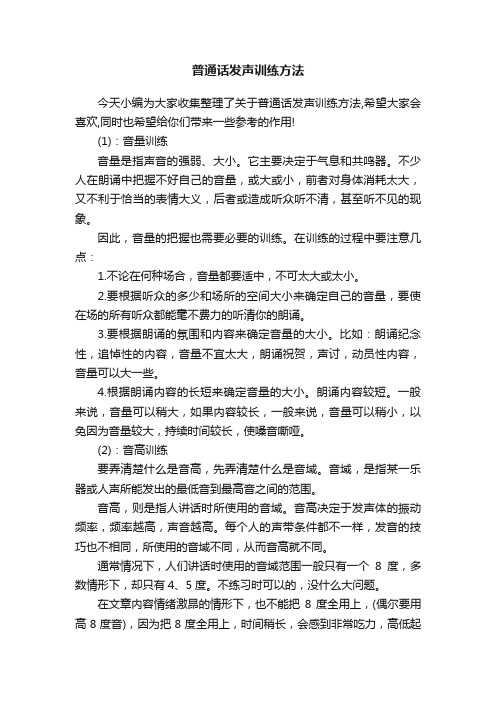 普通话发声训练方法

今天小编为大家收集整理了关于普通话发声训练方法,希望大家会喜欢,同时也希望给你们带来一些参考的作用!

(1)：音量训练

音量是指声音的强弱、大小。它主要决定于气息和共鸣器。不少人在朗诵中把握不好自己的音量，或大或小，前者对身体消耗太大，又不利于恰当的表情大义，后者或造成听众听不清，甚至听不见的现象。

因此，音量的把握也需要必要的训练。在训练的过程中要注意几点：

1.不论在何种场合，音量都要适中，不可太大或太小。

2.要根据听众的多少和场所的空间大小来确定自己的音量，要使在场的所有听众都能毫不费力的听清你的朗诵。

3.要根据朗诵的氛围和内容来确定音量的大小。比如：朗诵纪念性，追悼性的内容，音量不宜太大，朗诵祝贺，声讨，动员性内容，音量可以大一些。

4.根据朗诵内容的长短来确定音量的大小。朗诵内容较短。一般来说，音量可以稍大，如果内容较长，一般来说，音量可以稍小，以免因为音量较大，持续时间较长，使嗓音嘶哑。

(2)：音高训练

要弄清楚什么是音高，先弄清楚什么是音域。音域，是指某一乐器或人声所能发出的最低音到最高音之间的范围。

音高，则是指人讲话时所使用的音域。音高决定于发声体的振动频率，频率越高，声音越高。每个人的声带条件都不一样，发音的技巧也不相同，所使用的音域不同，从而音高就不同。

通常情况下，人们讲话时使用的音域范围一般只有一个 8 度，多数情形下，却只有 4、5 度。不练习时可以的，没什么大问题。

在文章内容情绪激昂的情形下，也不能把 8 度全用上，(偶尔要用高 8 度音)，因为把 8 度全用上，时间稍长，会感到非常吃力，高低起